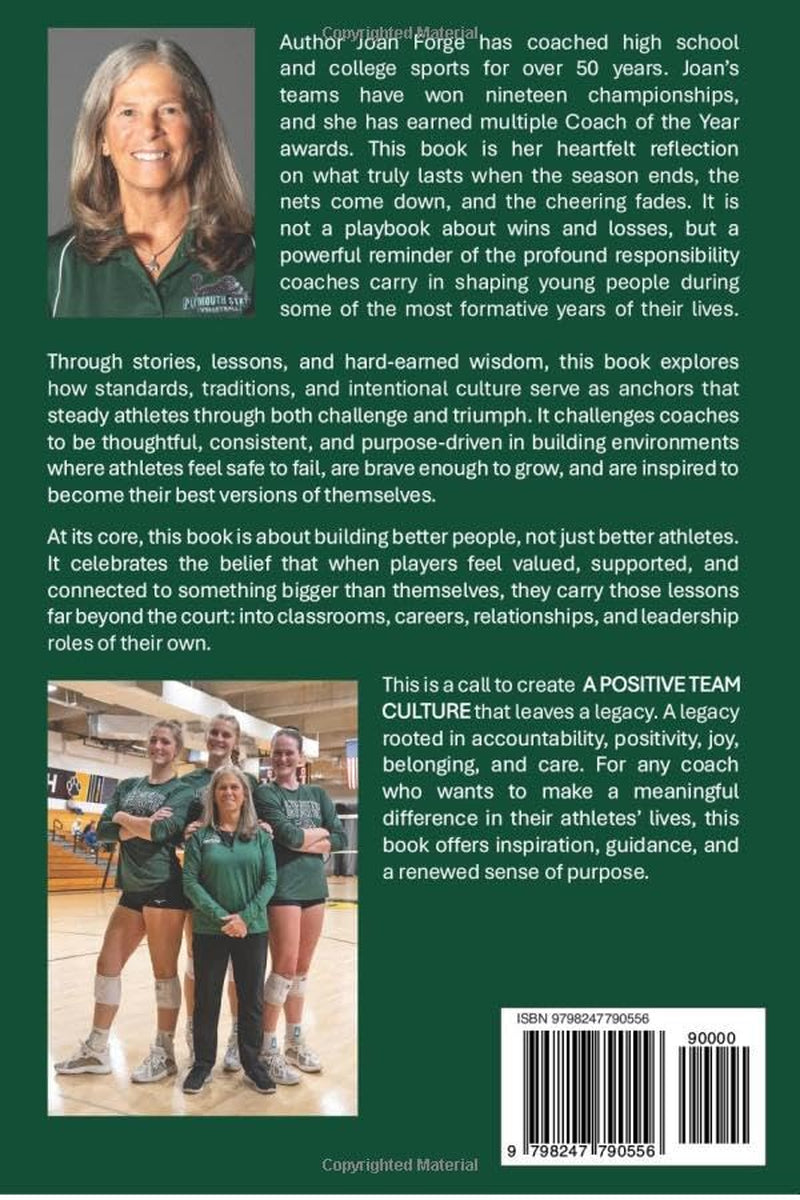 Author Joan Forge has coached high school and college sports for over 50 years. Joan's teams have won nineteen championships, and she has earned multiple Coach of the Year awards. This book is her heartfelt reflection on what truly lasts when the season ends, the nets come down, and the cheering fades. It is not a playbook about wins and losses, but a powerful reminder of the profound responsibility coaches carry in shaping young people during some of the most formative years of their lives.

Through stories, lessons, and hard-earned wisdom, this book explores how standards, traditions, and intentional culture serve as anchors that steady athletes through both challenge and triumph. It challenges coaches to be thoughtful, consistent, and purpose-driven in building environments where athletes feel safe to fail, are brave enough to grow, and are inspired to become their best versions of themselves.

At its core, this book is about building better people, not just better athletes. It celebrates the belief that when players feel valued, supported, and connected to something bigger than themselves, they carry those lessons far beyond the court: into classrooms, careers, relationships, and leadership roles of their own.

This is a call to create A POSITIVE TEAM CULTURE that leaves a legacy. A legacy rooted in accountability, positivity, joy, belonging, and care. For any coach who wants to make a meaningful difference in their athletes' lives, this book offers inspiration, guidance, and a renewed sense of purpose.

ISBN 9798247790556

90000

9 798247 790556

Copyrighted Material